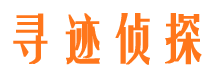 寻迹侦探